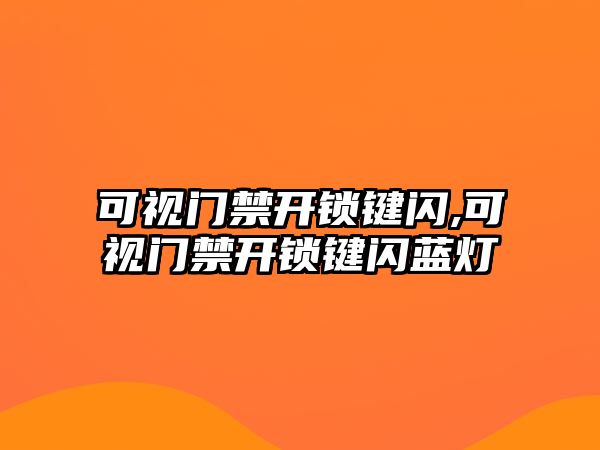 可视门禁开锁键闪,可视门禁开锁键闪蓝灯